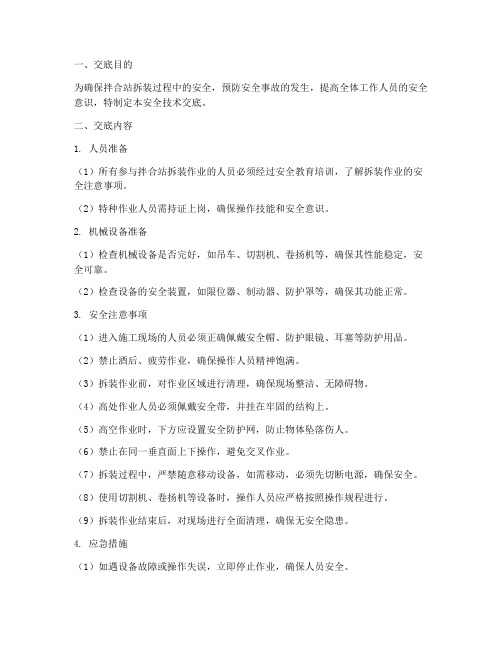 一、交底目的

为确保拌合站拆装过程中的安全，预防安全事故的发生，提高全体工作人员的安全意识，特制定本安全技术交底。

二、交底内容

1. 人员准备

（1）所有参与拌合站拆装作业的人员必须经过安全教育培训，了解拆装作业的安全注意事项。

（2）特种作业人员需持证上岗，确保操作技能和安全意识。

2. 机械设备准备

（1）检查机械设备是否完好，如吊车、切割机、卷扬机等，确保其性能稳定，安全可靠。

（2）检查设备的安全装置，如限位器、制动器、防护罩等，确保其功能正常。

3. 安全注意事项

（1）进入施工现场的人员必须正确佩戴安全帽、防护眼镜、耳塞等防护用品。

（2）禁止酒后、疲劳作业，确保操作人员精神饱满。

（3）拆装作业前，对作业区域进行清理，确保现场整洁、无障碍物。

（4）高处作业人员必须佩戴安全带，并挂在牢固的结构上。

（5）高空作业时，下方应设置安全防护网，防止物体坠落伤人。

（6）禁止在同一垂直面上下操作，避免交叉作业。

（7）拆装过程中，严禁随意移动设备，如需移动，必须先切断电源，确保安全。

（8）使用切割机、卷扬机等设备时，操作人员应严格按照操作规程进行。

（9）拆装作业结束后，对现场进行全面清理，确保无安全隐患。

4. 应急措施

（1）如遇设备故障或操作失误，立即停止作业，确保人员安全。